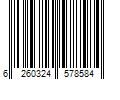 6 260324 578584